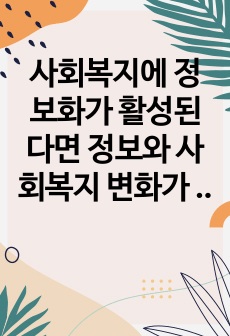 사회복지에 정보화가 활성된다면 정보와 사회복지 변화가 ..